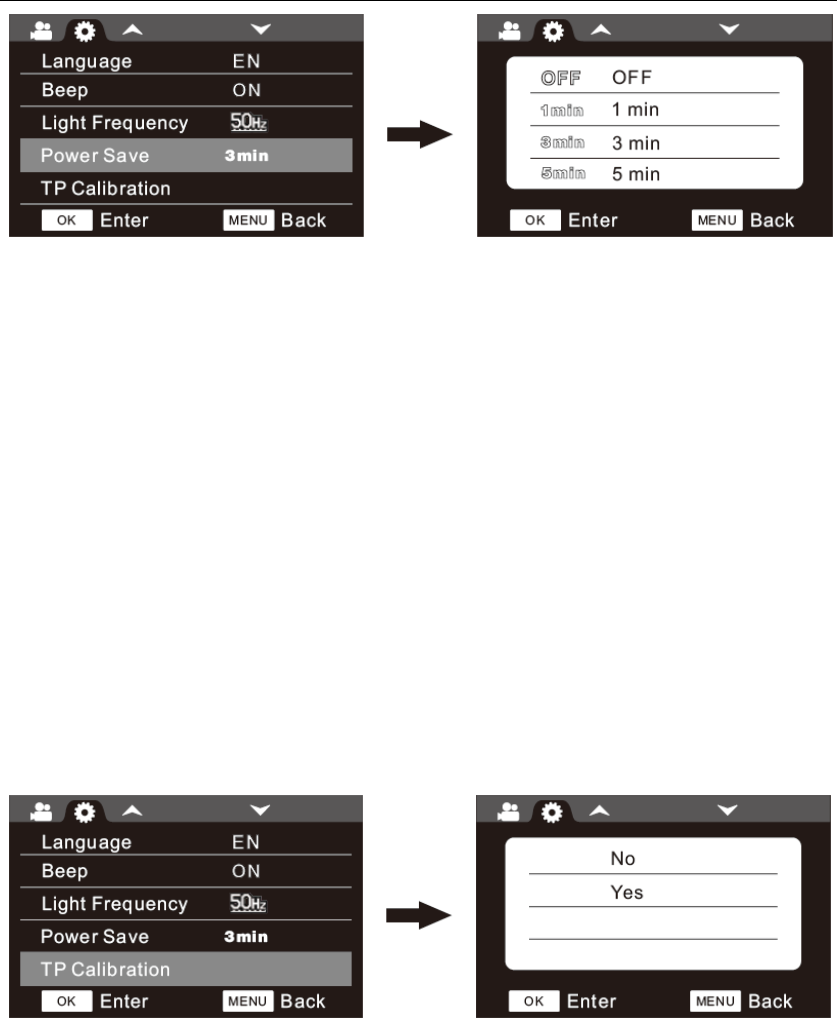 Language EN
Beep ON
Light Frequency 50Hz
Power Save 3min
TP Calibration
OK Enter MENU Back

OFF OFF
1min 1 min
3min 3 min
5min 5 min
OK Enter MENU Back

Language EN
Beep ON
Light Frequency 50Hz
Power Save 3min
TP Calibration
OK Enter MENU Back

No
Yes
OK Enter MENU Back